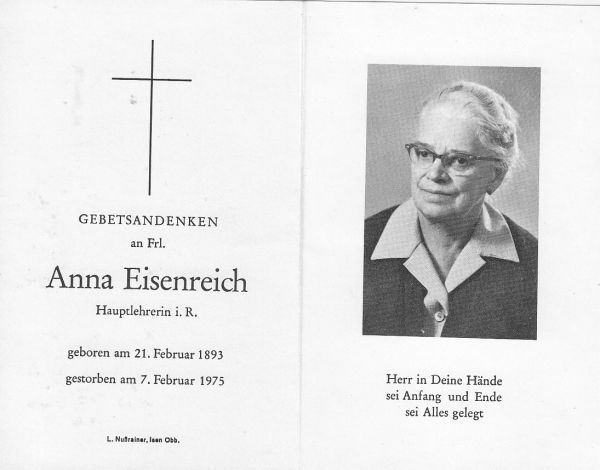 GEBETSANDENKEN
an Frl.
Anna Eisenreich
Hauptlehrerin i. R.

geboren am 21. Februar 1893
gestorben am 7. Februar 1975

L. Nußrainer, Isen Obb.

Herr in Deine Hände
sei Anfang und Ende
sei Alles gelegt